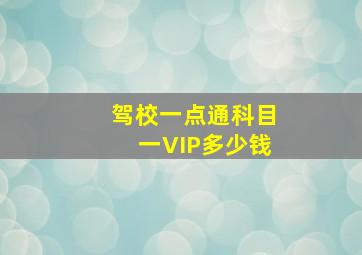 驾校一点通科目一VIP多少钱